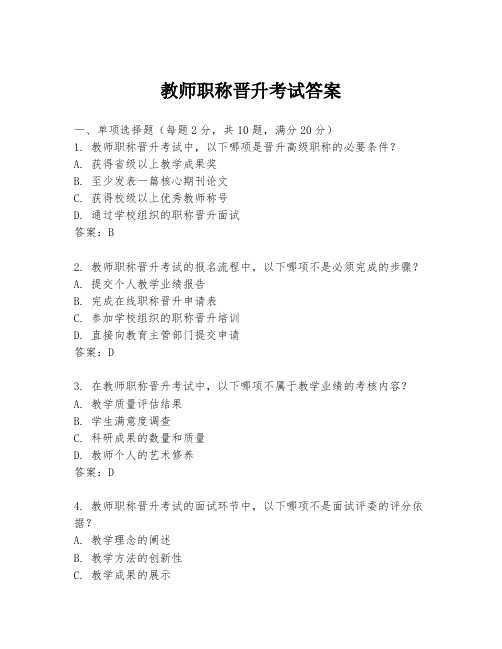 教师职称晋升考试答案

一、单项选择题（每题2分，共10题，满分20分）
1. 教师职称晋升考试中，以下哪项是晋升高级职称的必要条件？
A. 获得省级以上教学成果奖
B. 至少发表一篇核心期刊论文
C. 获得校级以上优秀教师称号
D. 通过学校组织的职称晋升面试
答案：B

2. 教师职称晋升考试的报名流程中，以下哪项不是必须完成的步骤？
A. 提交个人教学业绩报告
B. 完成在线职称晋升申请表
C. 参加学校组织的职称晋升培训
D. 直接向教育主管部门提交申请
答案：D

3. 在教师职称晋升考试中，以下哪项不属于教学业绩的考核内容？
A. 教学质量评估结果
B. 学生满意度调查
C. 科研成果的数量和质量
D. 教师个人的艺术修养
答案：D

4. 教师职称晋升考试的面试环节中，以下哪项不是面试评委的评分依据？
A. 教学理念的阐述
B. 教学方法的创新性
C. 教学成果的展示